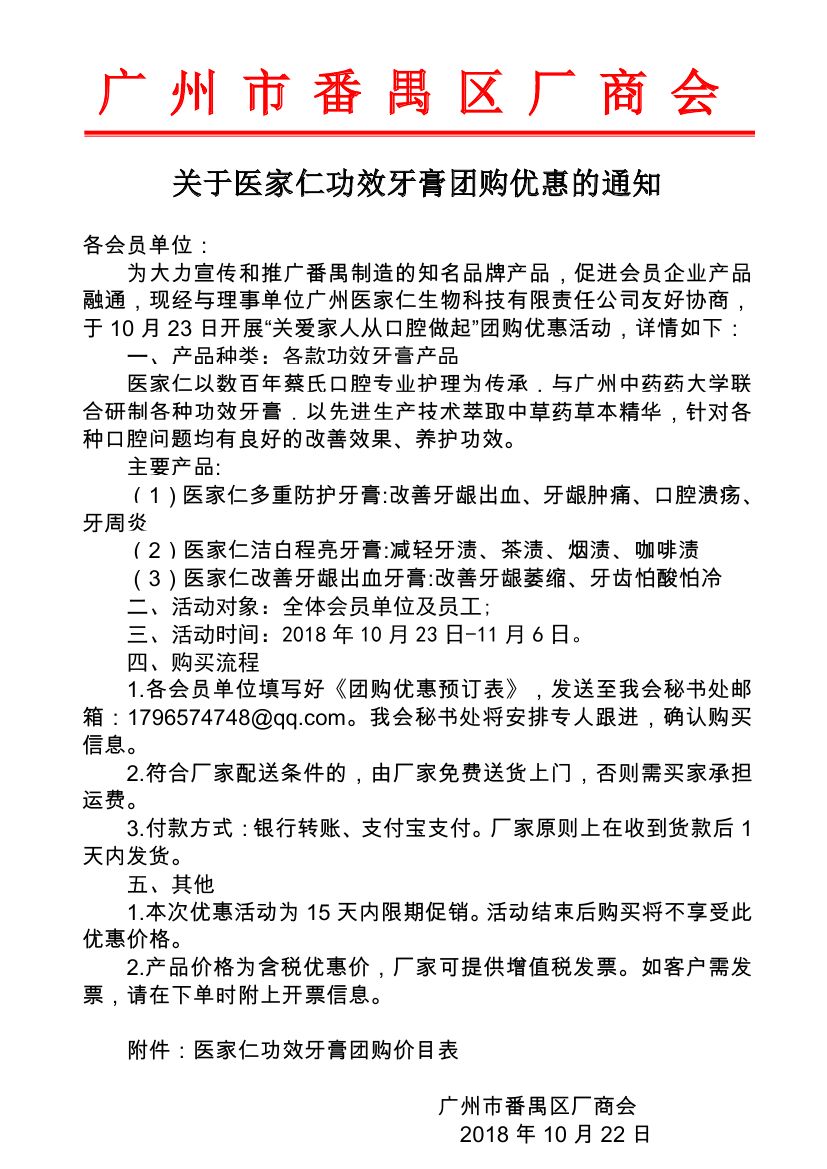 广州市番禺区厂商会

关于医家仁功效牙膏团购优惠的通知

各会员单位：

为大力宣传和推广番禺制造的知名品牌产品，促进会员企业产品融通，现经与理事单位广州医家仁生物科技有限责任公司友好协商，于 10 月 23 日开展“关爱家人从口腔做起”团购优惠活动，详情如下：

一、产品种类：各款功效牙膏产品

医家仁以数百年蔡氏口腔专业护理为传承．与广州中药药大学联合研制各种功效牙膏．以先进生产技术萃取中草药草本精华，针对各种口腔问题均有良好的改善效果、养护功效。

主要产品:

（1）医家仁多重防护牙膏:改善牙龈出血、牙龈肿痛、口腔溃疡、牙周炎

（2）医家仁洁白程亮牙膏:减轻牙渍、茶渍、烟渍、咖啡渍

（3）医家仁改善牙龈出血牙膏:改善牙龈萎缩、牙齿怕酸怕冷

二、活动对象：全体会员单位及员工;

三、活动时间：2018 年 10 月 23 日-11 月 6 日。

四、购买流程

1.各会员单位填写好《团购优惠预订表》，发送至我会秘书处邮箱：1796574748@qq.com。我会秘书处将安排专人跟进，确认购买信息。

2.符合厂家配送条件的，由厂家免费送货上门，否则需买家承担运费。

3.付款方式：银行转账、支付宝支付。厂家原则上在收到货款后 1 天内发货。

五、其他

1.本次优惠活动为 15 天内限期促销。活动结束后购买将不享受此优惠价格。

2.产品价格为含税优惠价，厂家可提供增值税发票。如客户需发票，请在下单时附上开票信息。

附件：医家仁功效牙膏团购价目表

广州市番禺区厂商会
2018 年 10 月 22 日